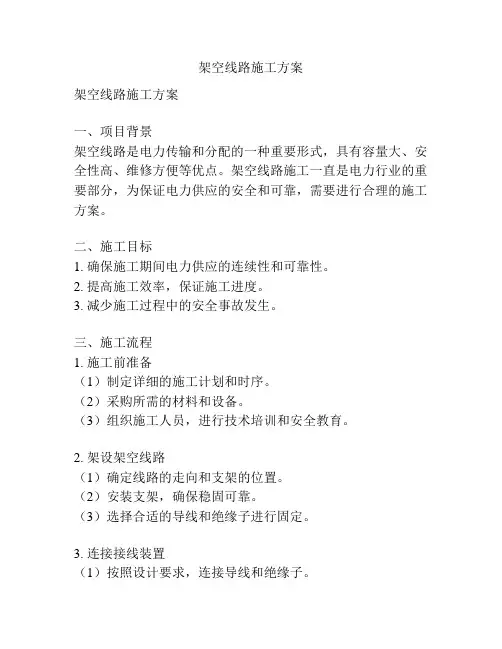 架空线路施工方案

架空线路施工方案

一、项目背景
架空线路是电力传输和分配的一种重要形式，具有容量大、安全性高、维修方便等优点。架空线路施工一直是电力行业的重要部分，为保证电力供应的安全和可靠，需要进行合理的施工方案。

二、施工目标
1. 确保施工期间电力供应的连续性和可靠性。
2. 提高施工效率，保证施工进度。
3. 减少施工过程中的安全事故发生。

三、施工流程
1. 施工前准备
（1）制定详细的施工计划和时序。
（2）采购所需的材料和设备。
（3）组织施工人员，进行技术培训和安全教育。

2. 架设架空线路
（1）确定线路的走向和支架的位置。
（2）安装支架，确保稳固可靠。
（3）选择合适的导线和绝缘子进行固定。

3. 连接接线装置
（1）按照设计要求，连接导线和绝缘子。